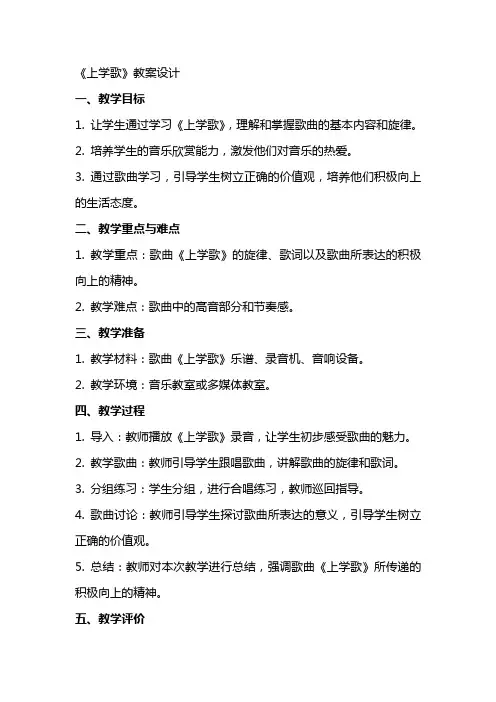 《上学歌》教案设计

一、教学目标

1. 让学生通过学习《上学歌》，理解和掌握歌曲的基本内容和旋律。

2. 培养学生的音乐欣赏能力，激发他们对音乐的热爱。

3. 通过歌曲学习，引导学生树立正确的价值观，培养他们积极向上的生活态度。

二、教学重点与难点

1. 教学重点：歌曲《上学歌》的旋律、歌词以及歌曲所表达的积极向上的精神。

2. 教学难点：歌曲中的高音部分和节奏感。

三、教学准备

1. 教学材料：歌曲《上学歌》乐谱、录音机、音响设备。

2. 教学环境：音乐教室或多媒体教室。

四、教学过程

1. 导入：教师播放《上学歌》录音，让学生初步感受歌曲的魅力。

2. 教学歌曲：教师引导学生跟唱歌曲，讲解歌曲的旋律和歌词。

3. 分组练习：学生分组，进行合唱练习，教师巡回指导。

4. 歌曲讨论：教师引导学生探讨歌曲所表达的意义，引导学生树立正确的价值观。

5. 总结：教师对本次教学进行总结，强调歌曲《上学歌》所传递的积极向上的精神。

五、教学评价